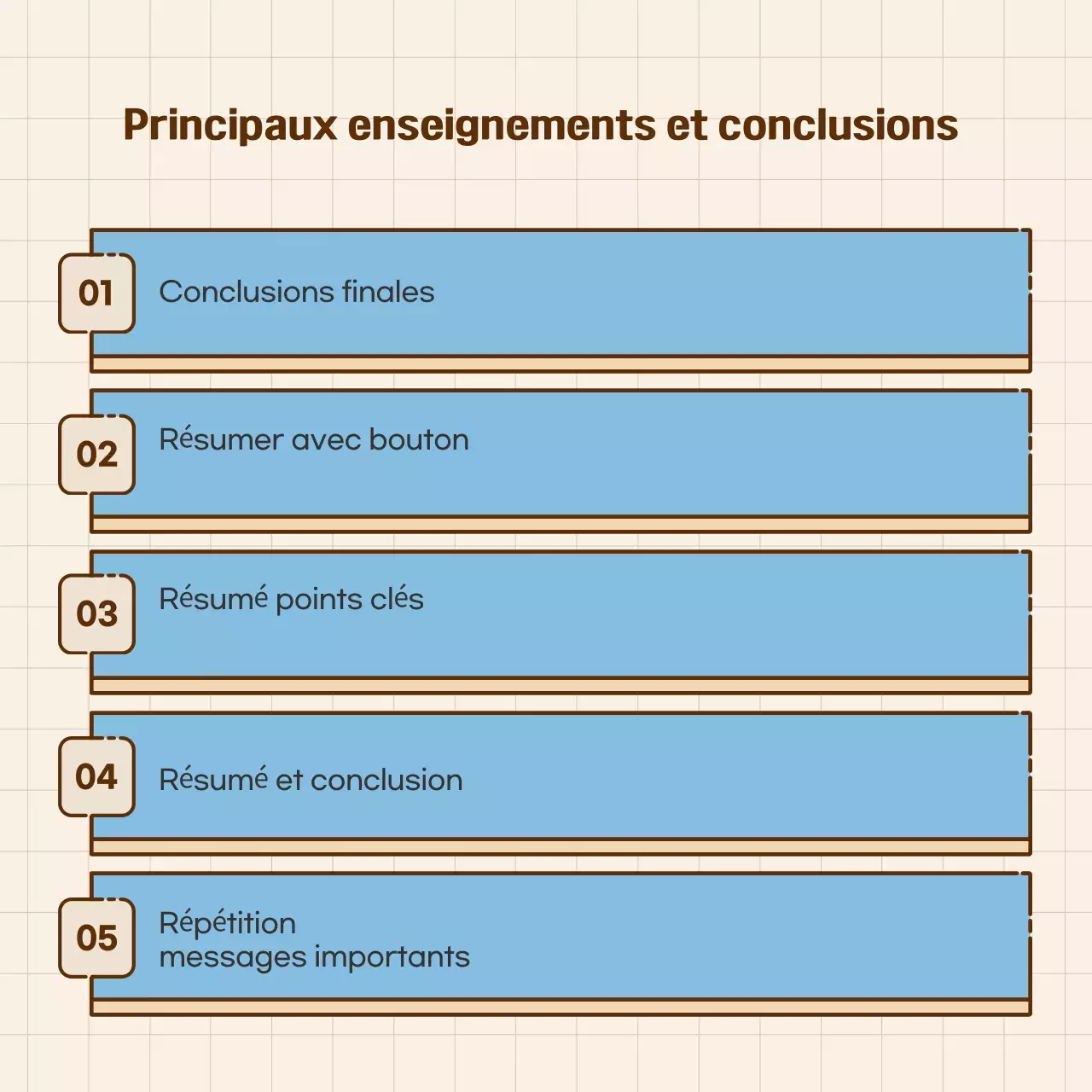 Principaux enseignements et conclusions

01 Conclusions finales

02 Résumer avec bouton

03 Résumé points clés

04 Résumé et conclusion

05 Répétition messages importants